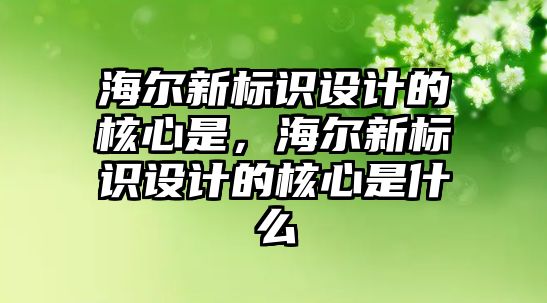 海尔新标识设计的核心是，海尔新标识设计的核心是什么